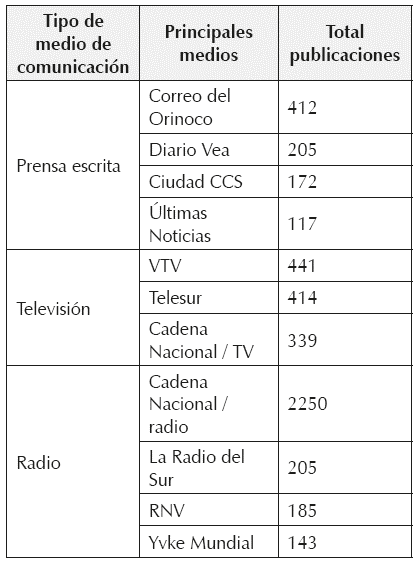 | Tipo de medio de comunicación | Principales medios | Total publicaciones |
|---|---|---|
| Prensa escrita | Correo del Orinoco | 412 |
| | Diario Vea | 205 |
| | Ciudad CCS | 172 |
| | Últimas Noticias | 117 |
| Televisión | VTV | 441 |
| | Telesur | 414 |
| | Cadena Nacional / TV | 339 |
| Radio | Cadena Nacional / radio | 2250 |
| | La Radio del Sur | 205 |
| | RNV | 185 |
| | Yvke Mundial | 143 |